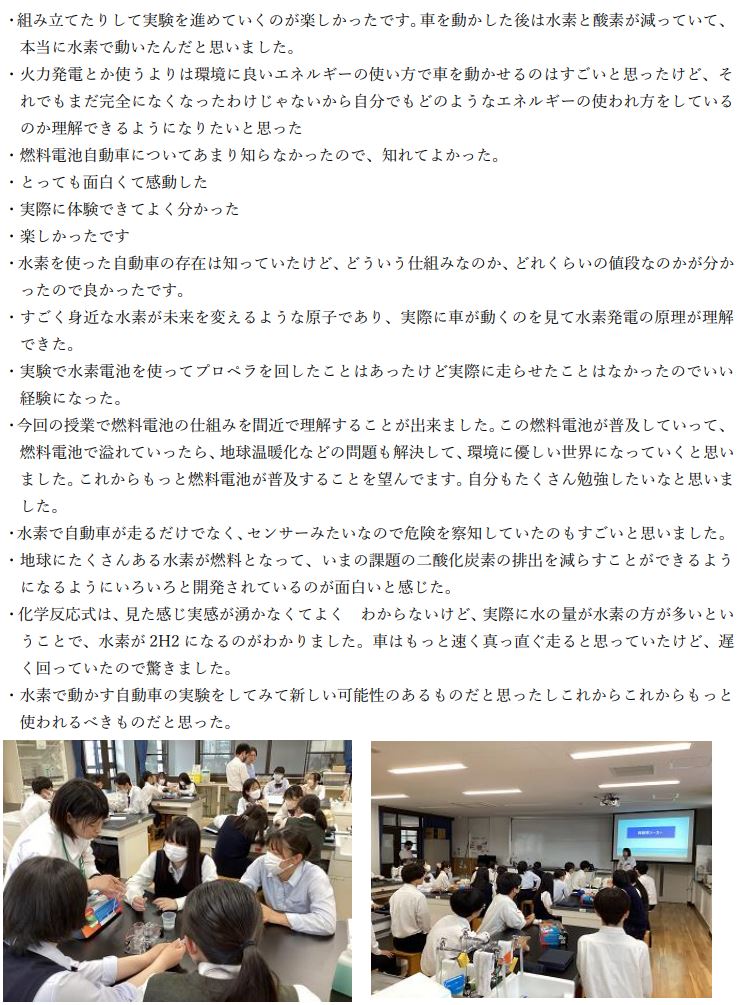 ・組み立てたりして実験を進めていくのが楽しかったです。車を動かした後は水素と酸素が減っていて、本当に水素で動いたんだと思いました。
・火力発電とか使うよりは環境に良いエネルギーの使い方で車を動かせるのはすごいと思ったけど、それでもまだ完全になくなったわけじゃないから自分でもどのようなエネルギーの使われ方をしているのか理解できるようになりたいと思った
・燃料電池自動車についてあまり知らなかったので、知れてよかった。
・とっても面白くて感動した
・実際に体験できてよく分かった
・楽しかったです
・水素を使った自動車の存在は知っていたけど、どういう仕組みなのか、どれくらいの値段なのかが分かったので良かったです。
・すごく身近な水素が未来を変えるような原子であり、実際に車が動くのを見て水素発電の原理が理解できた。
・実験で水素電池を使ってプロペラを回したことはあったけど実際に走らせたことはなかったのでいい経験になった。
・今回の授業で燃料電池の仕組みを間近で理解することが出来ました。この燃料電池が普及していって、燃料電池で溢れていったら、地球温暖化などの問題も解決して、環境に優しい世界になっていくと思いました。これからもっと燃料電池が普及することを望んでます。自分もたくさん勉強したいなと思いました。
・水素で自動車が走るだけでなく、センサーみたいなので危険を察知していたのもすごいと思いました。
・地球にたくさんある水素が燃料となって、いまの課題の二酸化炭素の排出を減らすことができるようになるようにいろいろと開発されているのが面白いと感じた。
・化学反応式は、見た感じ実感が湧かなくてよく　わからないけど、実際に水の量が水素の方が多いということで、水素が 2H2 になるのがわかりました。車はもっと速く真っ直ぐ走ると思っていたけど、遅く回っていたので驚きました。
・水素で動かす自動車の実験をしてみて新しい可能性のあるものだと思ったしこれからこれからもっと使われるべきものだと思った。